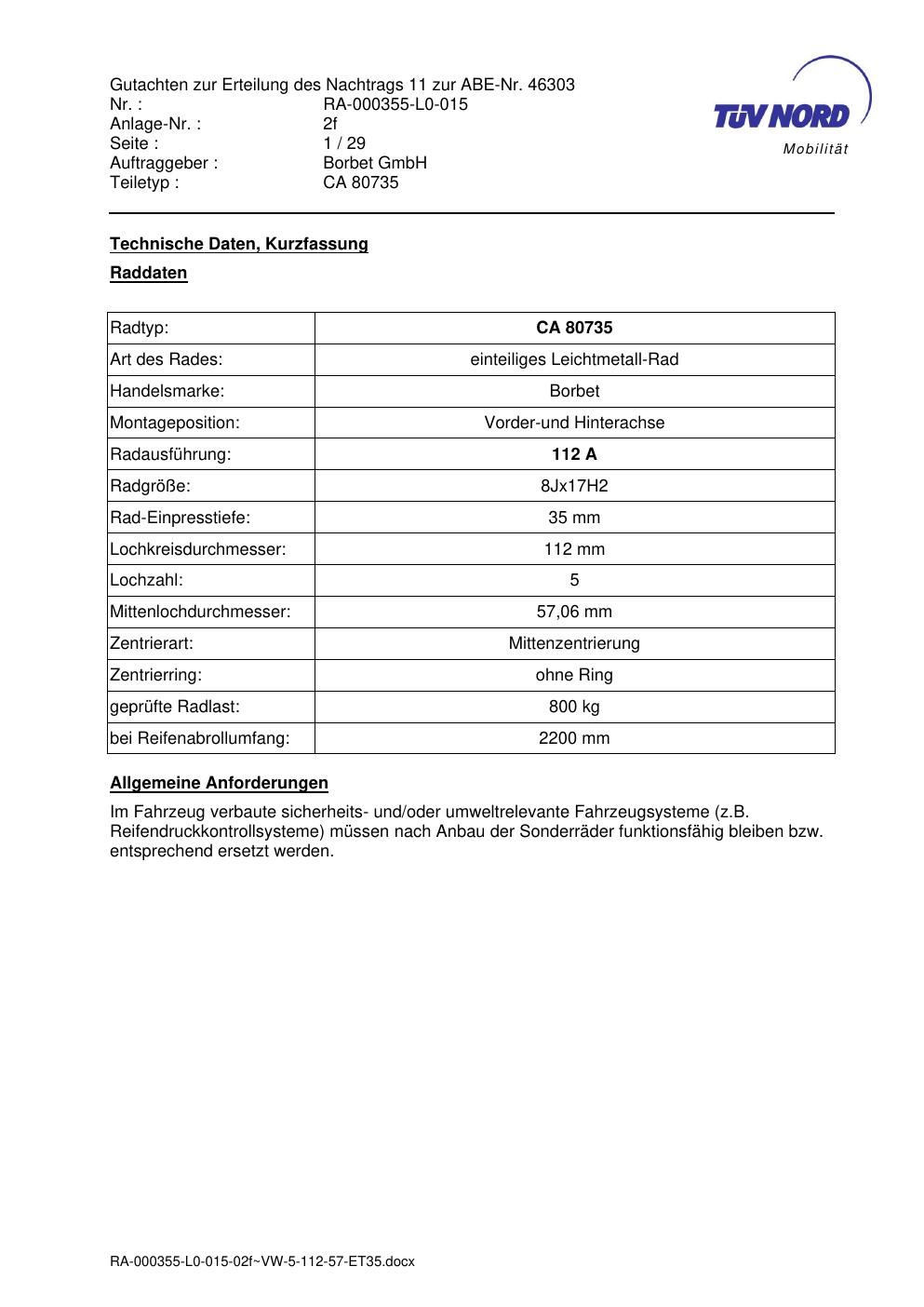 Gutachten zur Erteilung des Nachtrags 11 zur ABE-Nr. 46303
Nr. : RA-000355-L0-015
Anlage-Nr. : 2f
Seite : 1 / 29
Auftraggeber : Borbet GmbH
Teiletyp : CA 80735

TÜV NORD
Mobilität

Technische Daten, Kurzfassung

Raddaten

| Radtyp: | CA 80735 |
|---|---|
| Art des Rades: | einteiliges Leichtmetall-Rad |
| Handelsmarke: | Borbet |
| Montageposition: | Vorder-und Hinterachse |
| Radausführung: | 112 A |
| Radgröße: | 8Jx17H2 |
| Rad-Einpresstiefe: | 35 mm |
| Lochkreisdurchmesser: | 112 mm |
| Lochzahl: | 5 |
| Mittenlochdurchmesser: | 57,06 mm |
| Zentrierart: | Mittenzentrierung |
| Zentrierring: | ohne Ring |
| geprüfte Radlast: | 800 kg |
| bei Reifenabrollumfang: | 2200 mm |

Allgemeine Anforderungen

Im Fahrzeug verbaute sicherheits- und/oder umweltrelevante Fahrzeugsysteme (z.B. Reifendruckkontrollsysteme) müssen nach Anbau der Sonderräder funktionsfähig bleiben bzw. entsprechend ersetzt werden.

RA-000355-L0-015-02f~VW-5-112-57-ET35.docx